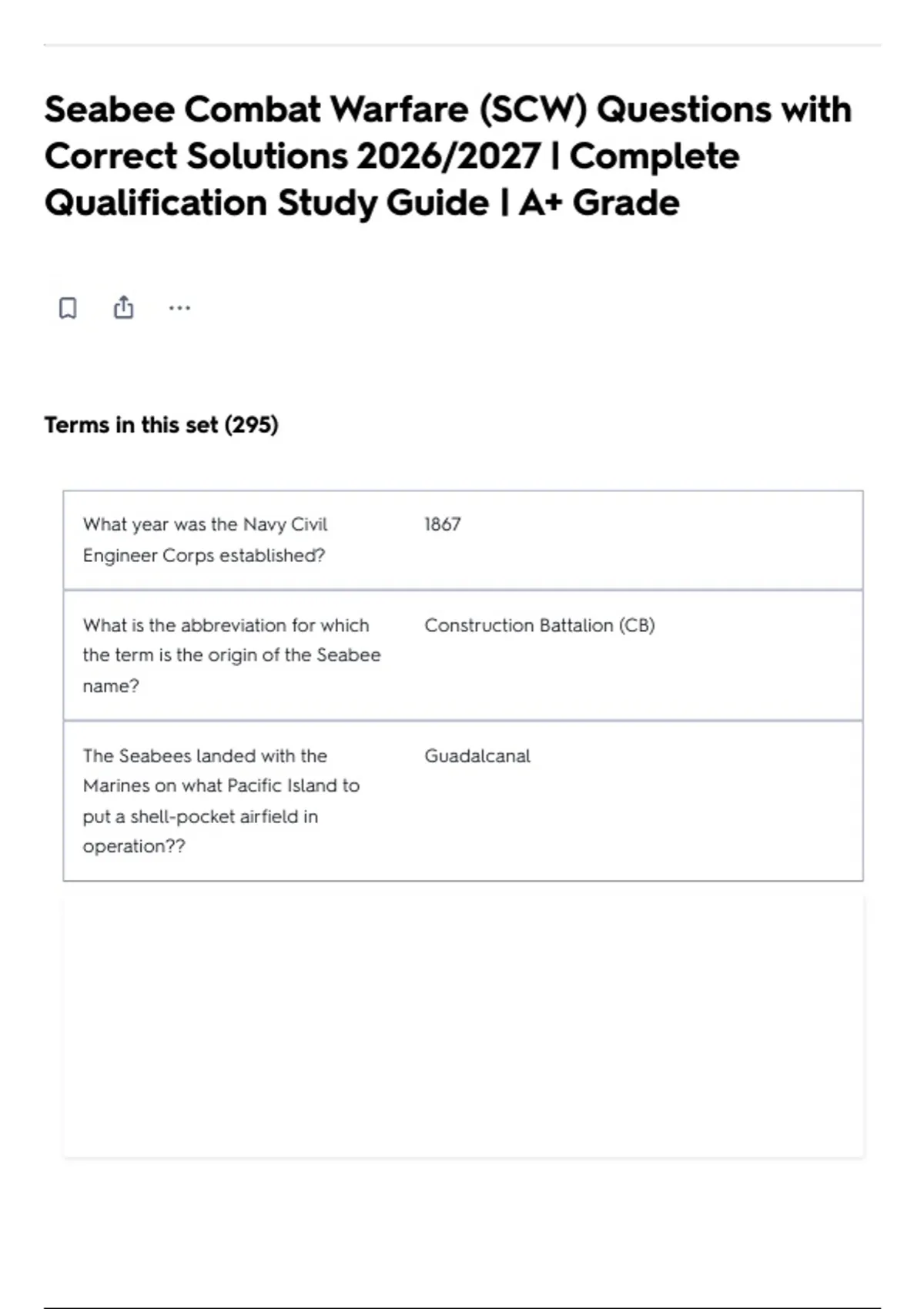 Seabee Combat Warfare (SCW) Questions with Correct Solutions 2026/2027 | Complete Qualification Study Guide | A+ Grade

Terms in this set (295)

| | |
|---|---|
| What year was the Navy Civil Engineer Corps established? | 1867 |
| What is the abbreviation for which the term is the origin of the Seabee name? | Construction Battalion (CB) |
| The Seabees landed with the Marines on what Pacific Island to put a shell-pocket airfield in operation?? | Guadalcanal |